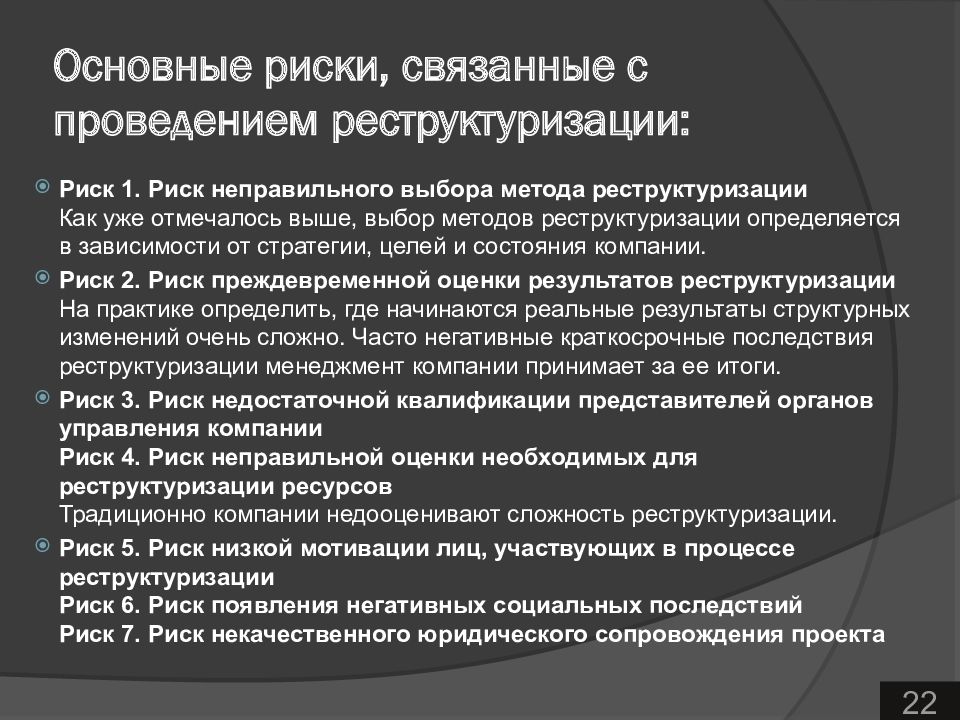 Основные риски, связанные с проведением реструктуризации:

Риск 1. Риск неправильного выбора метода реструктуризации
Как уже отмечалось выше, выбор методов реструктуризации определяется в зависимости от стратегии, целей и состояния компании.

Риск 2. Риск преждевременной оценки результатов реструктуризации
На практике определить, где начинаются реальные результаты структурных изменений очень сложно. Часто негативные краткосрочные последствия реструктуризации менеджмент компании принимает за ее итоги.

Риск 3. Риск недостаточной квалификации представителей органов управления компании
Риск 4. Риск неправильной оценки необходимых для реструктуризации ресурсов
Традиционно компании недооценивают сложность реструктуризации.

Риск 5. Риск низкой мотивации лиц, участвующих в процессе реструктуризации
Риск 6. Риск появления негативных социальных последствий
Риск 7. Риск некачественного юридического сопровождения проекта

22